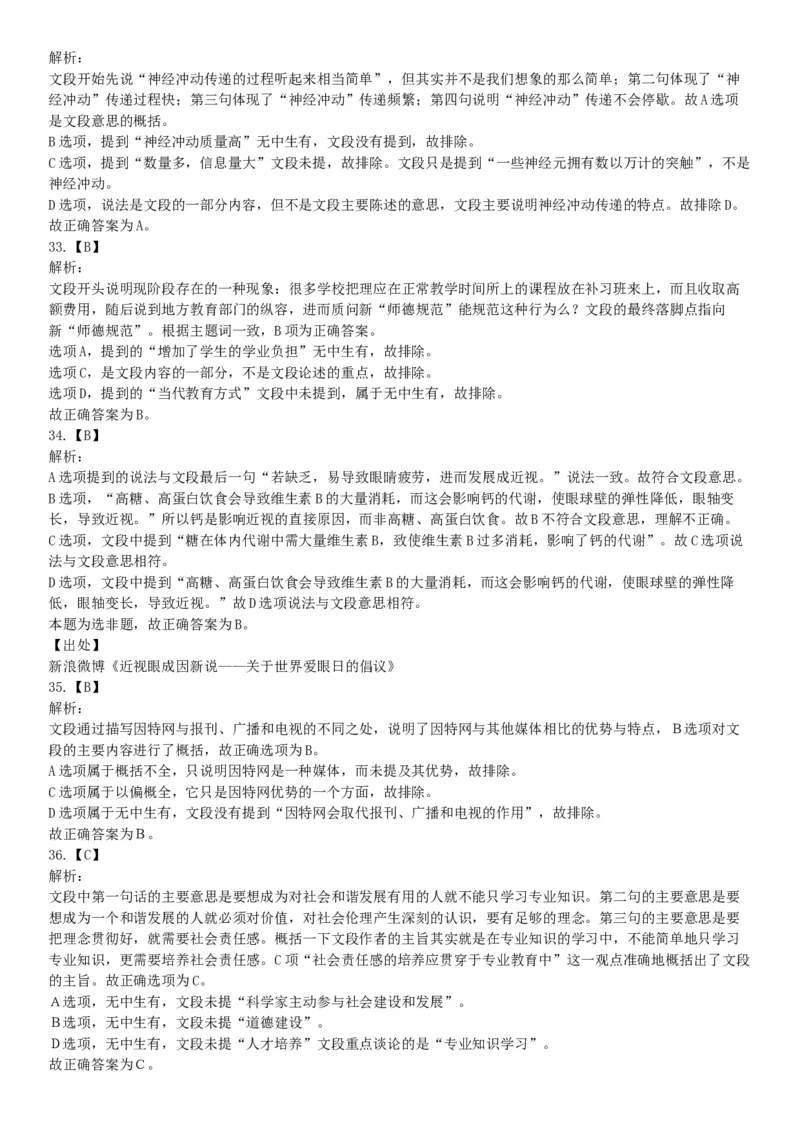 解析：
文段开始先说“神经冲动传递的过程听起来相当简单”，但其实并不是我们想象的那么简单；第二句体现了“神经冲动”传递过程快；第三句体现了“神经冲动”传递频繁；第四句说明“神经冲动”传递不会停歇。故A选项是文段意思的概括。
B选项，提到“神经冲动质量高”无中生有，文段没有提到，故排除。
C选项，提到“数量多，信息量大”文段未提，故排除。文段只是提到“一些神经元拥有数以万计的突触”，不是神经冲动。
D选项，说法是文段的一部分内容，但不是文段主要陈述的意思，文段主要说明神经冲动传递的特点。故排除D。
故正确答案为A。
33.【B】
解析：
文段开头说明现阶段存在的一种现象：很多学校把理应在正常教学时间所上的课程放在补习班来上，而且收取高额费用，随后说到地方教育部门的纵容，进而质问新“师德规范”能规范这种行为么？文段的最终落脚点指向新“师德规范”。根据主题词一致，B项为正确答案。
选项A，提到的“增加了学生的学业负担”无中生有，故排除。
选项C，是文段内容的一部分，不是文段论述的重点，故排除。
选项D，提到的“当代教育方式”文段中未提到，属于无中生有，故排除。
故正确答案为B。
34.【B】
解析：
A选项提到的说法与文段最后一句“若缺乏，易导致眼睛疲劳，进而发展成近视。”说法一致。故符合文段意思。
B选项，“高糖、高蛋白饮食会导致维生素B的大量消耗，而这会影响钙的代谢，使眼球壁的弹性降低，眼轴变长，导致近视。”所以钙是影响近视的直接原因，而非高糖、高蛋白饮食。故B不符合文段意思，理解不正确。
C选项，文段中提到“糖在体内代谢中需大量维生素B，致使维生素B过多消耗，影响了钙的代谢”。故C选项说法与文段意思相符。
D选项，文段中提到“高糖、高蛋白饮食会导致维生素B的大量消耗，而这会影响钙的代谢，使眼球壁的弹性降低，眼轴变长，导致近视。”故D选项说法与文段意思相符。
本题为选非题，故正确答案为B。
【出处】
新浪微博《近视眼成因新说——关于世界爱眼日的倡议》
35.【B】
解析：
文段通过描写因特网与报刊、广播和电视的不同之处，说明了因特网与其他媒体相比的优势与特点，B选项对文段的主要内容进行了概括，故正确选项为B。
A选项属于概括不全，只说明因特网是一种媒体，而未提及其优势，故排除。
C选项属于以偏概全，它只是因特网优势的一个方面，故排除。
D选项属于无中生有，文段没有提到“因特网会取代报刊、广播和电视的作用”，故排除。
故正确答案为B。
36.【C】
解析：
文段中第一句话的主要意思是要想成为对社会和谐发展有用的人就不能只学习专业知识。第二句的主要意思是要想成为一个和谐发展的人就必须对价值，对社会伦理产生深刻的认识，要有足够的理念。第三句的主要意思是要把理念贯彻好，就需要社会责任感。概括一下文段作者的主旨其实就是在专业知识的学习中，不能简单地只学习专业知识，更需要培养社会责任感。C项“社会责任感的培养应贯穿于专业教育中”这一观点准确地概括出了文段的主旨。故正确选项为C。
A选项，无中生有，文段未提“科学家主动参与社会建设和发展”。
B选项，无中生有，文段未提“道德建设”。
D选项，无中生有，文段未提“人才培养”文段重点谈论的是“专业知识学习”。
故正确答案为C。